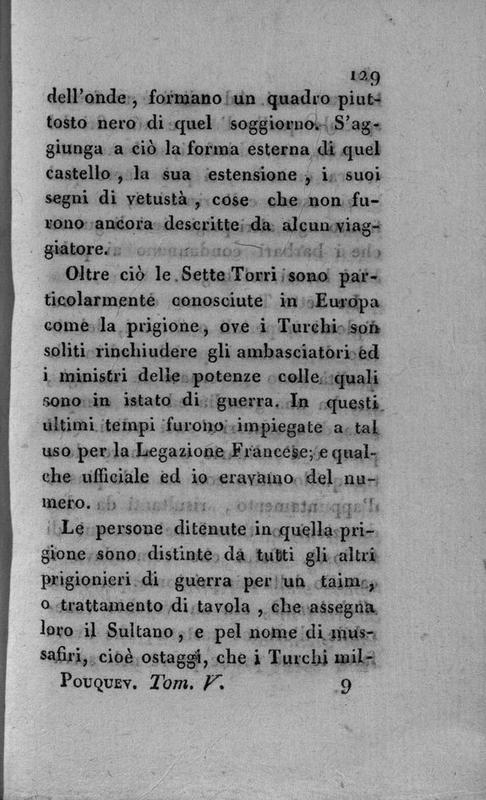 129

dell'onde, formano un quadro piuttosto nero di quel soggiorno. S'aggiunga a ciò la forma esterna di quel castello, la sua estensione, i suoi segni di vetustà, cose che non furono ancora descritte da alcun viaggiatore.

Oltre ciò le Sette Torri sono particolarmente conosciute in Europa come la prigione, ove i Turchi son soliti rinchiudere gli ambasciatori ed i ministri delle potenze colle quali sono in istato di guerra. In questi ultimi tempi furono impiegate a tal uso per la Legazione Francese; e qualche ufficiale ed io eravamo del numero.

Le persone ditenute in quella prigione sono distinte da tutti gli altri prigionieri di guerra per un taim, o trattamento di tavola, che assegna loro il Sultano, e pel nome di mussafiri, cioè ostaggi, che i Turchi mil-

Pouquev. Tom. V. 9